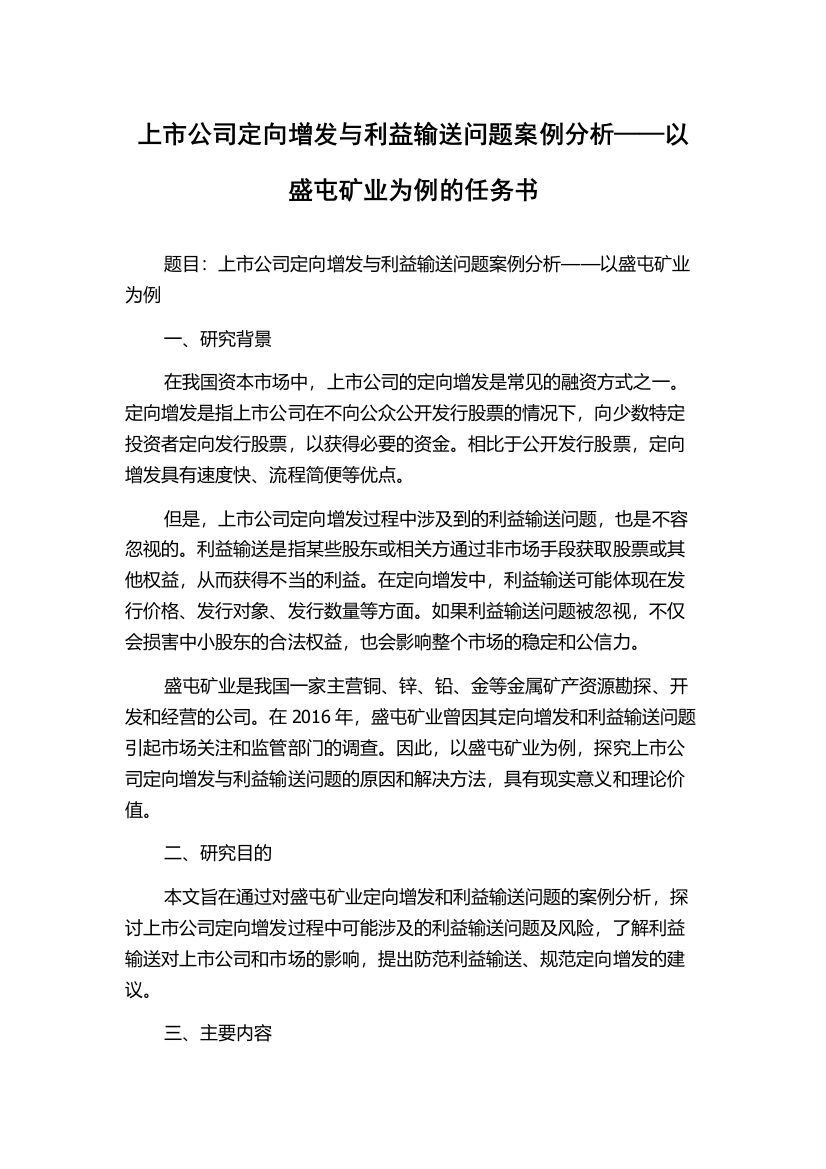 上市公司定向增发与利益输送问题案例分析——以盛屯矿业为例的任务书

题目：上市公司定向增发与利益输送问题案例分析——以盛屯矿业为例

一、研究背景

在我国资本市场中，上市公司的定向增发是常见的融资方式之一。定向增发是指上市公司在不向公众公开发行股票的情况下，向少数特定投资者定向发行股票，以获得必要的资金。相比于公开发行股票，定向增发具有速度快、流程简便等优点。

但是，上市公司定向增发过程中涉及到的利益输送问题，也是不容忽视的。利益输送是指某些股东或相关方通过非市场手段获取股票或其他权益，从而获得不当的利益。在定向增发中，利益输送可能体现在发行价格、发行对象、发行数量等方面。如果利益输送问题被忽视，不仅会损害中小股东的合法权益，也会影响整个市场的稳定和公信力。

盛屯矿业是我国一家主营铜、锌、铅、金等金属矿产资源勘探、开发和经营的公司。在 2016 年，盛屯矿业曾因其定向增发和利益输送问题引起市场关注和监管部门的调查。因此，以盛屯矿业为例，探究上市公司定向增发与利益输送问题的原因和解决方法，具有现实意义和理论价值。

二、研究目的

本文旨在通过对盛屯矿业定向增发和利益输送问题的案例分析，探讨上市公司定向增发过程中可能涉及的利益输送问题及风险，了解利益输送对上市公司和市场的影响，提出防范利益输送、规范定向增发的建议。

三、主要内容